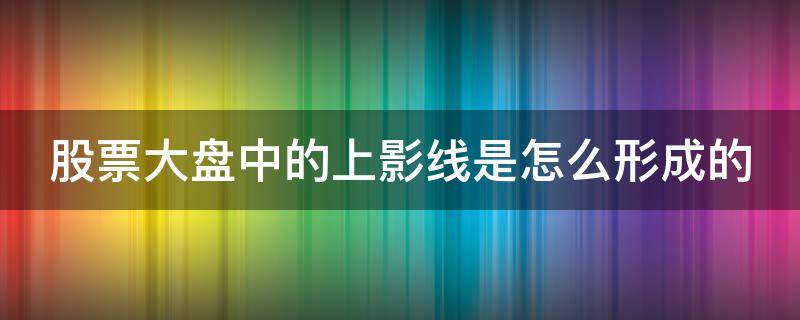 股票大盘中的上影线是怎么形成的